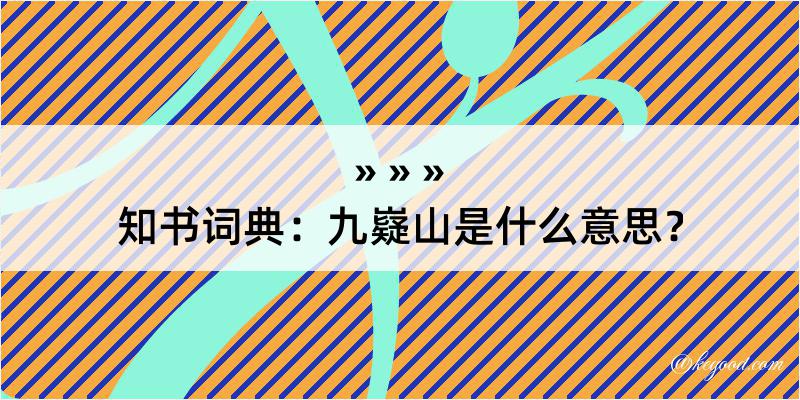 » » »
知书词典：九嶷山是什么意思？

@kegood.com